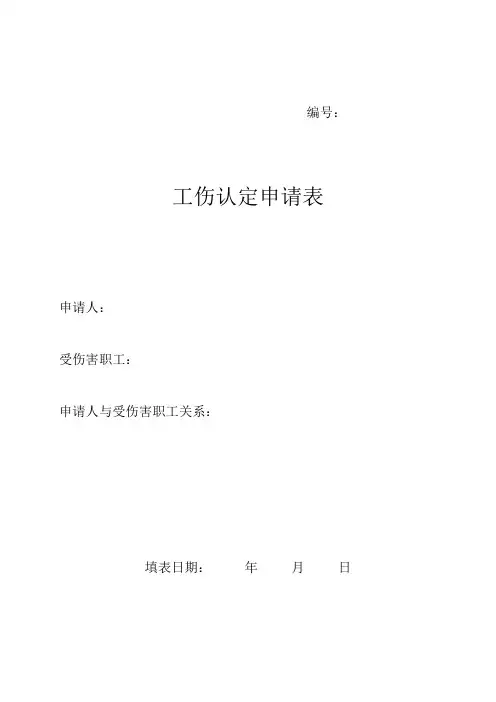 编号：

工伤认定申请表

申请人：

受伤害职工：

申请人与受伤害职工关系：

填表日期：　　　年　　　月　　　日